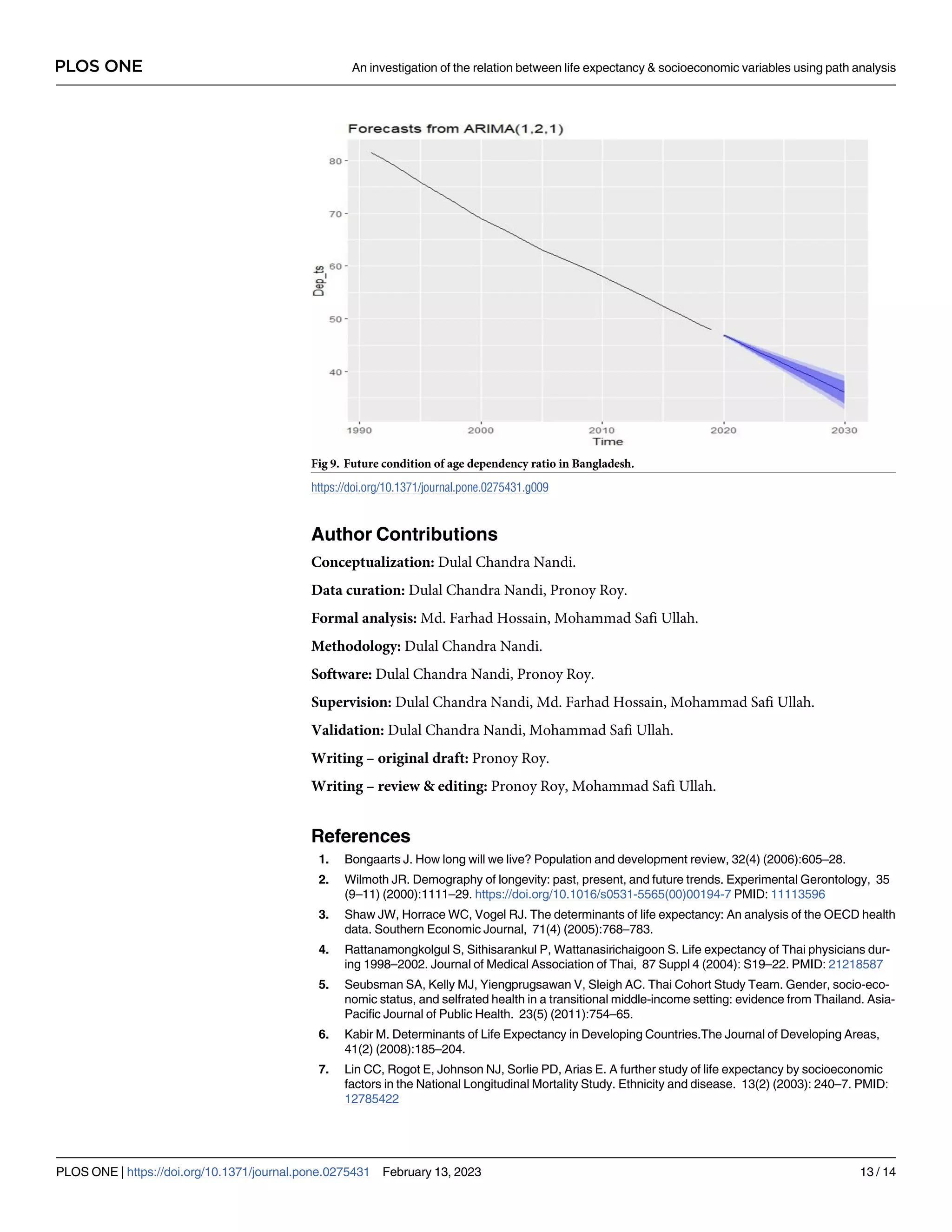 PLOS ONE

An investigation of the relation between life expectancy & socioeconomic variables using path analysis

Forecasts from ARIMA(1,2,1)

80
70
60
50
40
Dep_ts
1990
2000
2010
2020
2030
Time

Fig 9. Future condition of age dependency ratio in Bangladesh.

https://doi.org/10.1371/journal.pone.0275431.g009

Author Contributions

Conceptualization: Dulal Chandra Nandi.

Data curation: Dulal Chandra Nandi, Pronoy Roy.

Formal analysis: Md. Farhad Hossain, Mohammad Safi Ullah.

Methodology: Dulal Chandra Nandi.

Software: Dulal Chandra Nandi, Pronoy Roy.

Supervision: Dulal Chandra Nandi, Md. Farhad Hossain, Mohammad Safi Ullah.

Validation: Dulal Chandra Nandi, Mohammad Safi Ullah.

Writing – original draft: Pronoy Roy.

Writing – review & editing: Pronoy Roy, Mohammad Safi Ullah.

References

1. Bongaarts J. How long will we live? Population and development review, 32(4) (2006):605–28.

2. Wilmoth JR. Demography of longevity: past, present, and future trends. Experimental Gerontology, 35 (9–11) (2000):1111–29. https://doi.org/10.1016/s0531-5565(00)00194-7 PMID: 11113596

3. Shaw JW, Horrace WC, Vogel RJ. The determinants of life expectancy: An analysis of the OECD health data. Southern Economic Journal, 71(4) (2005):768–783.

4. Rattanamongkolgul S, Sithisarankul P, Wattanasirichaigoon S. Life expectancy of Thai physicians during 1998–2002. Journal of Medical Association of Thai, 87 Suppl 4 (2004): S19–22. PMID: 21218587

5. Seubsman SA, Kelly MJ, Yiengprugsawan V, Sleigh AC. Thai Cohort Study Team. Gender, socio-economic status, and selfrated health in a transitional middle-income setting: evidence from Thailand. Asia-Pacific Journal of Public Health. 23(5) (2011):754–65.

6. Kabir M. Determinants of Life Expectancy in Developing Countries.The Journal of Developing Areas, 41(2) (2008):185–204.

7. Lin CC, Rogot E, Johnson NJ, Sorlie PD, Arias E. A further study of life expectancy by socioeconomic factors in the National Longitudinal Mortality Study. Ethnicity and disease. 13(2) (2003): 240–7. PMID: 12785422

PLOS ONE | https://doi.org/10.1371/journal.pone.0275431 February 13, 2023 13 / 14